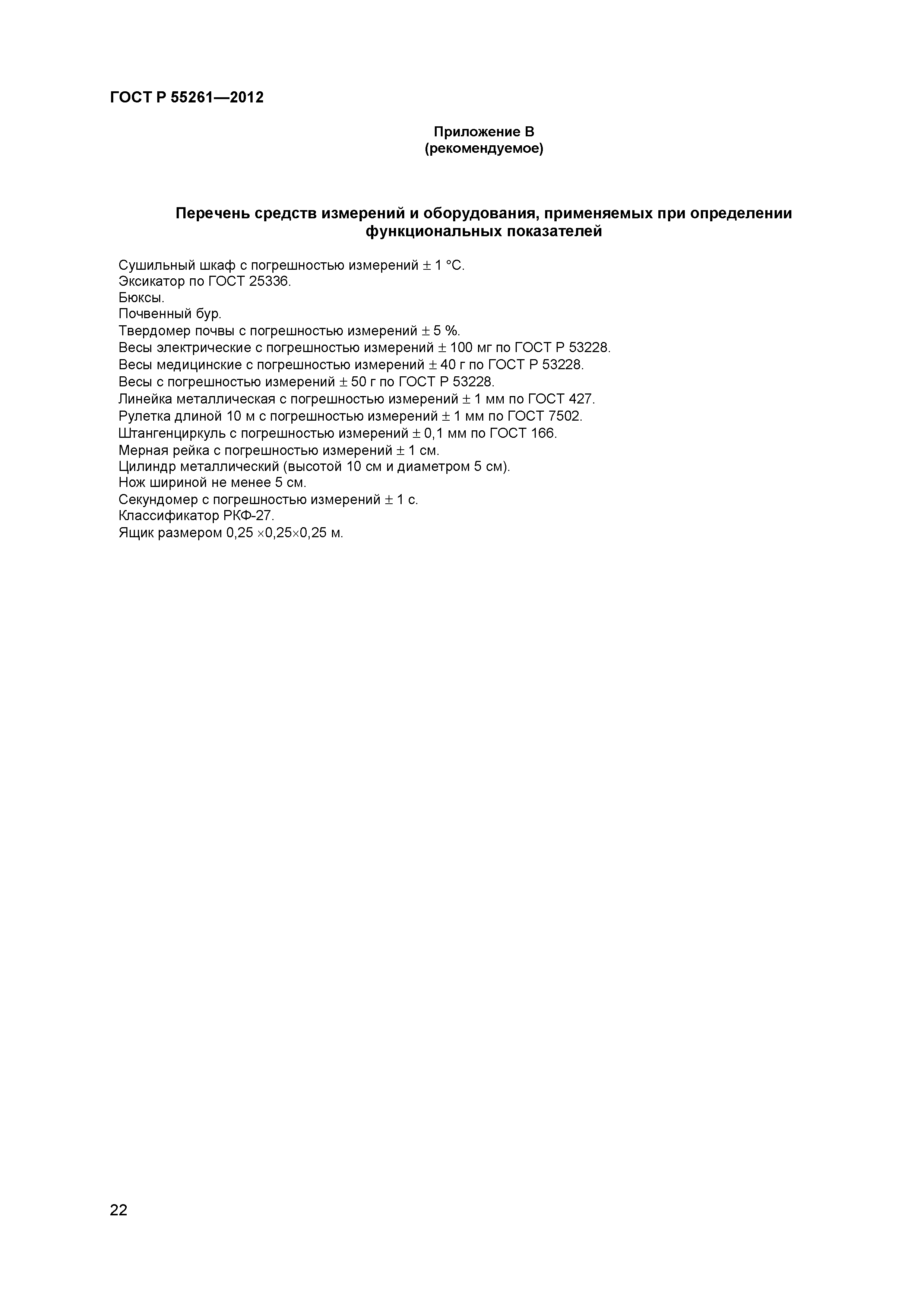 ГОСТ Р 55261—2012

Приложение В
(рекомендуемое)

Перечень средств измерений и оборудования, применяемых при определении функциональных показателей

Сушильный шкаф с погрешностью измерений ± 1 °С.
Эксикатор по ГОСТ 25336.
Бюксы.
Почвенный бур.
Твердомер почвы с погрешностью измерений ± 5 %.
Весы электрические с погрешностью измерений ± 100 мг по ГОСТ Р 53228.
Весы медицинские с погрешностью измерений ± 40 г по ГОСТ Р 53228.
Весы с погрешностью измерений ± 50 г по ГОСТ Р 53228.
Линейка металлическая с погрешностью измерений ± 1 мм по ГОСТ 427.
Рулетка длиной 10 м с погрешностью измерений ± 1 мм по ГОСТ 7502.
Штангенциркуль с погрешностью измерений ± 0,1 мм по ГОСТ 166.
Мерная рейка с погрешностью измерений ± 1 см.
Цилиндр металлический (высотой 10 см и диаметром 5 см).
Нож шириной не менее 5 см.
Секундомер с погрешностью измерений ± 1 с.
Классификатор РКФ-27.
Ящик размером 0,25 ×0,25×0,25 м.

22